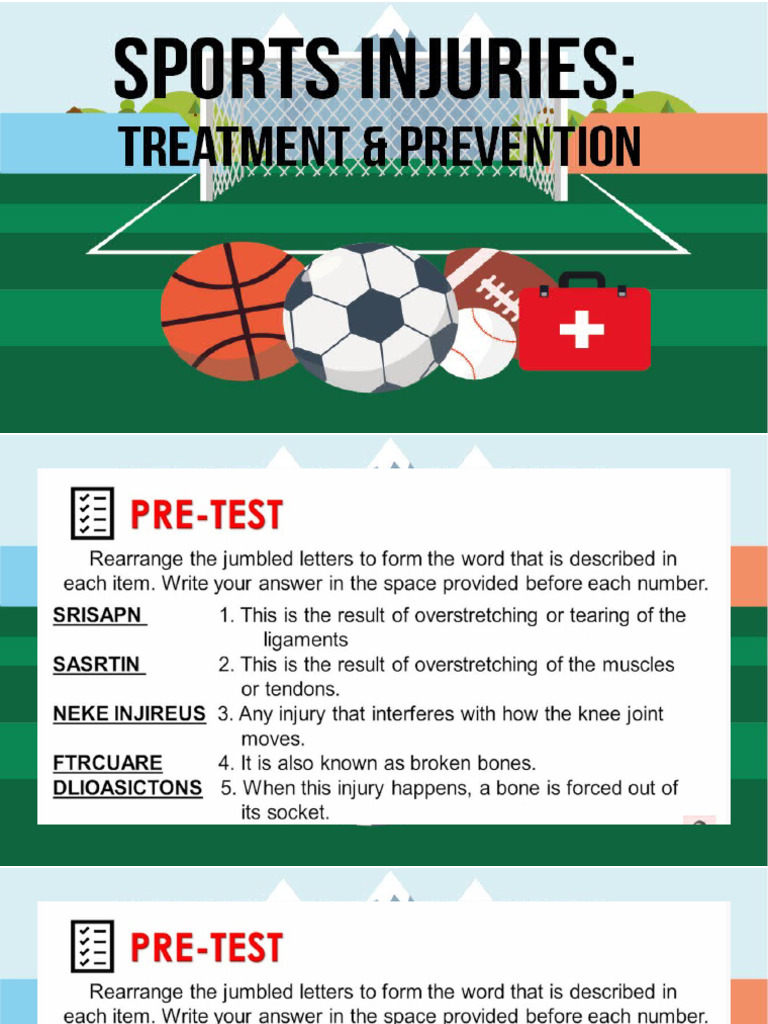 SPORTS INJURIES:
TREATMENT & PREVENTION

PRE-TEST

Rearrange the jumbled letters to form the word that is described in each item. Write your answer in the space provided before each number.

SRISAPN 1. This is the result of overstretching or tearing of the ligaments

SASRTIN 2. This is the result of overstretching of the muscles or tendons.

NEKE INJIREUS 3. Any injury that interferes with how the knee joint moves.

FTRCUARE 4. It is also known as broken bones.

DLIOASICTONS 5. When this injury happens, a bone is forced out of its socket.

PRE-TEST

Rearrange the jumbled letters to form the word that is described in each item. Write your answer in the space provided before each number.